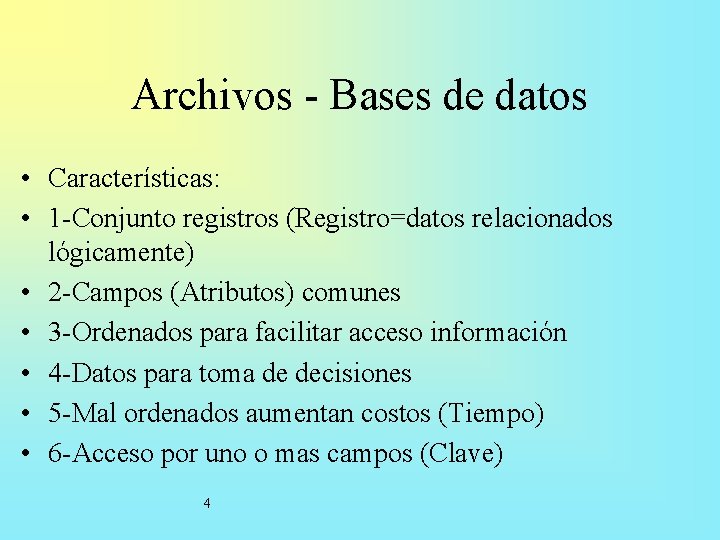 Archivos - Bases de datos

• Características:
• 1-Conjunto registros (Registro=datos relacionados lógicamente)
• 2-Campos (Atributos) comunes
• 3-Ordenados para facilitar acceso información
• 4-Datos para toma de decisiones
• 5-Mal ordenados aumentan costos (Tiempo)
• 6-Acceso por uno o mas campos (Clave)

4